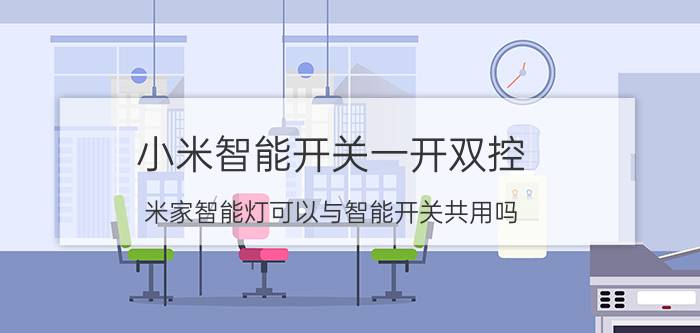 小米智能开关一开双控

米家智能灯可以与智能开关共用吗